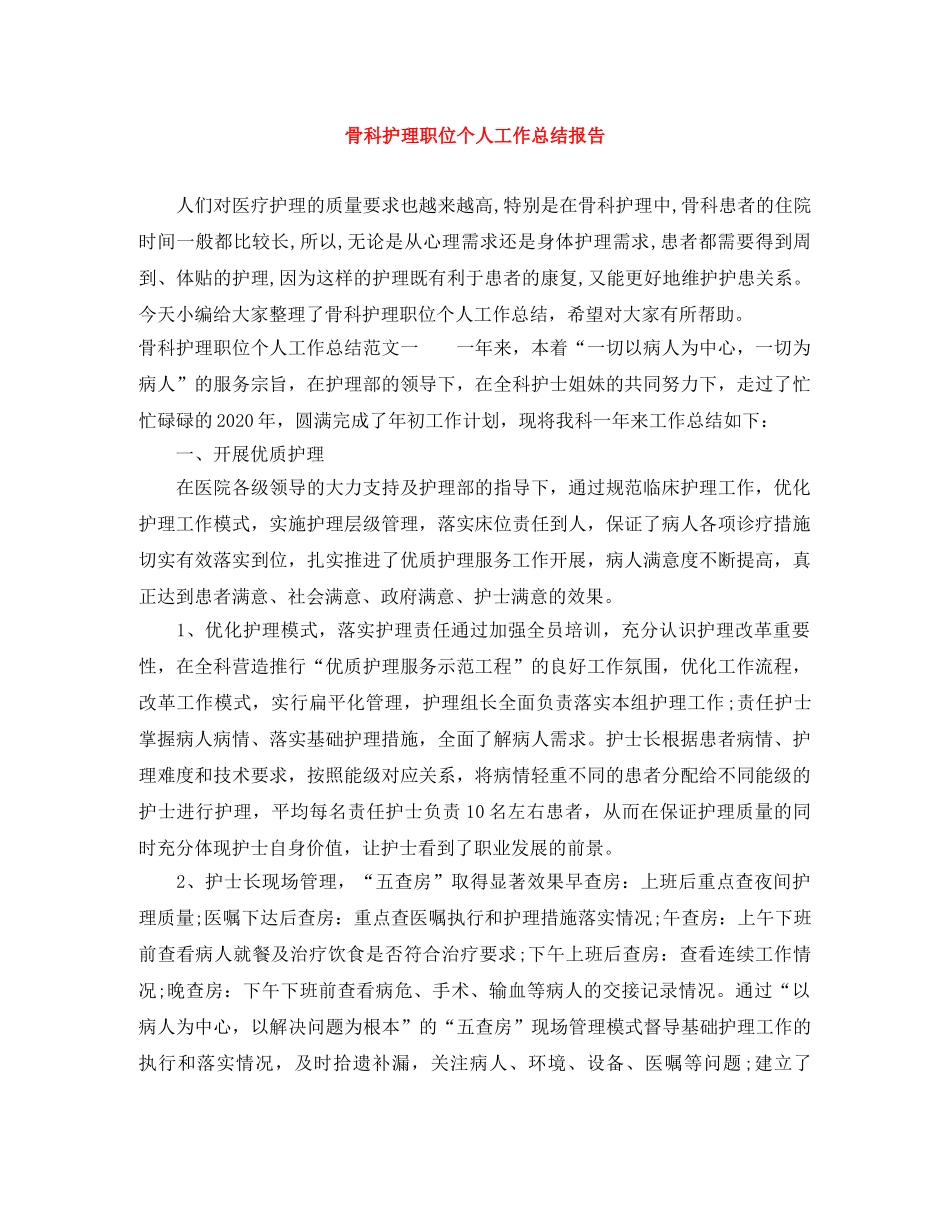 骨科护理职位个人工作总结报告

人们对医疗护理的质量要求也越来越高,特别是在骨科护理中,骨科患者的住院时间一般都比较长,所以,无论是从心理需求还是身体护理需求,患者都需要得到周到、体贴的护理,因为这样的护理既有利于患者的康复,又能更好地维护护患关系。今天小编给大家整理了骨科护理职位个人工作总结，希望对大家有所帮助。

骨科护理职位个人工作总结范文一　　一年来，本着“一切以病人为中心，一切为病人”的服务宗旨，在护理部的领导下，在全科护士姐妹的共同努力下，走过了忙忙碌碌的2020年，圆满完成了年初工作计划，现将我科一年来工作总结如下：

一、开展优质护理

在医院各级领导的大力支持及护理部的指导下，通过规范临床护理工作，优化护理工作模式，实施护理层级管理，落实床位责任到人，保证了病人各项诊疗措施切实有效落实到位，扎实推进了优质护理服务工作开展，病人满意度不断提高，真正达到患者满意、社会满意、政府满意、护士满意的效果。

1、优化护理模式，落实护理责任通过加强全员培训，充分认识护理改革重要性，在全科营造推行“优质护理服务示范工程”的良好工作氛围，优化工作流程，改革工作模式，实行扁平化管理，护理组长全面负责落实本组护理工作;责任护士掌握病人病情、落实基础护理措施，全面了解病人需求。护士长根据患者病情、护理难度和技术要求，按照能级对应关系，将病情轻重不同的患者分配给不同能级的护士进行护理，平均每名责任护士负责10名左右患者，从而在保证护理质量的同时充分体现护士自身价值，让护士看到了职业发展的前景。

2、护士长现场管理，“五查房”取得显著效果早查房：上班后重点查夜间护理质量;医嘱下达后查房：重点查医嘱执行和护理措施落实情况;午查房：上午下班前查看病人就餐及治疗饮食是否符合治疗要求;下午上班后查房：查看连续工作情况;晚查房：下午下班前查看病危、手术、输血等病人的交接记录情况。通过“以病人为中心，以解决问题为根本”的“五查房”现场管理模式督导基础护理工作的执行和落实情况，及时拾遗补漏，关注病人、环境、设备、医嘱等问题;建立了